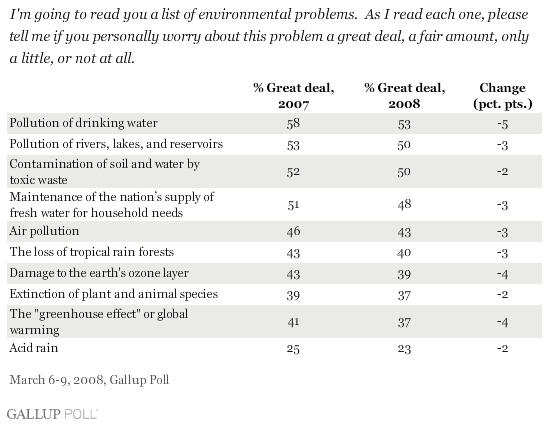 I'm going to read you a list of environmental problems. As I read each one, please tell me if you personally worry about this problem a great deal, a fair amount, only a little, or not at all.

| | % Great deal, 2007 | % Great deal, 2008 | Change (pct. pts.) |
|---|---|---|---|
| Pollution of drinking water | 58 | 53 | -5 |
| Pollution of rivers, lakes, and reservoirs | 53 | 50 | -3 |
| Contamination of soil and water by toxic waste | 52 | 50 | -2 |
| Maintenance of the nation's supply of fresh water for household needs | 51 | 48 | -3 |
| Air pollution | 46 | 43 | -3 |
| The loss of tropical rain forests | 43 | 40 | -3 |
| Damage to the earth's ozone layer | 43 | 39 | -4 |
| Extinction of plant and animal species | 39 | 37 | -2 |
| The "greenhouse effect" or global warming | 41 | 37 | -4 |
| Acid rain | 25 | 23 | -2 |

March 6-9, 2008, Gallup Poll

GALLUP POLL